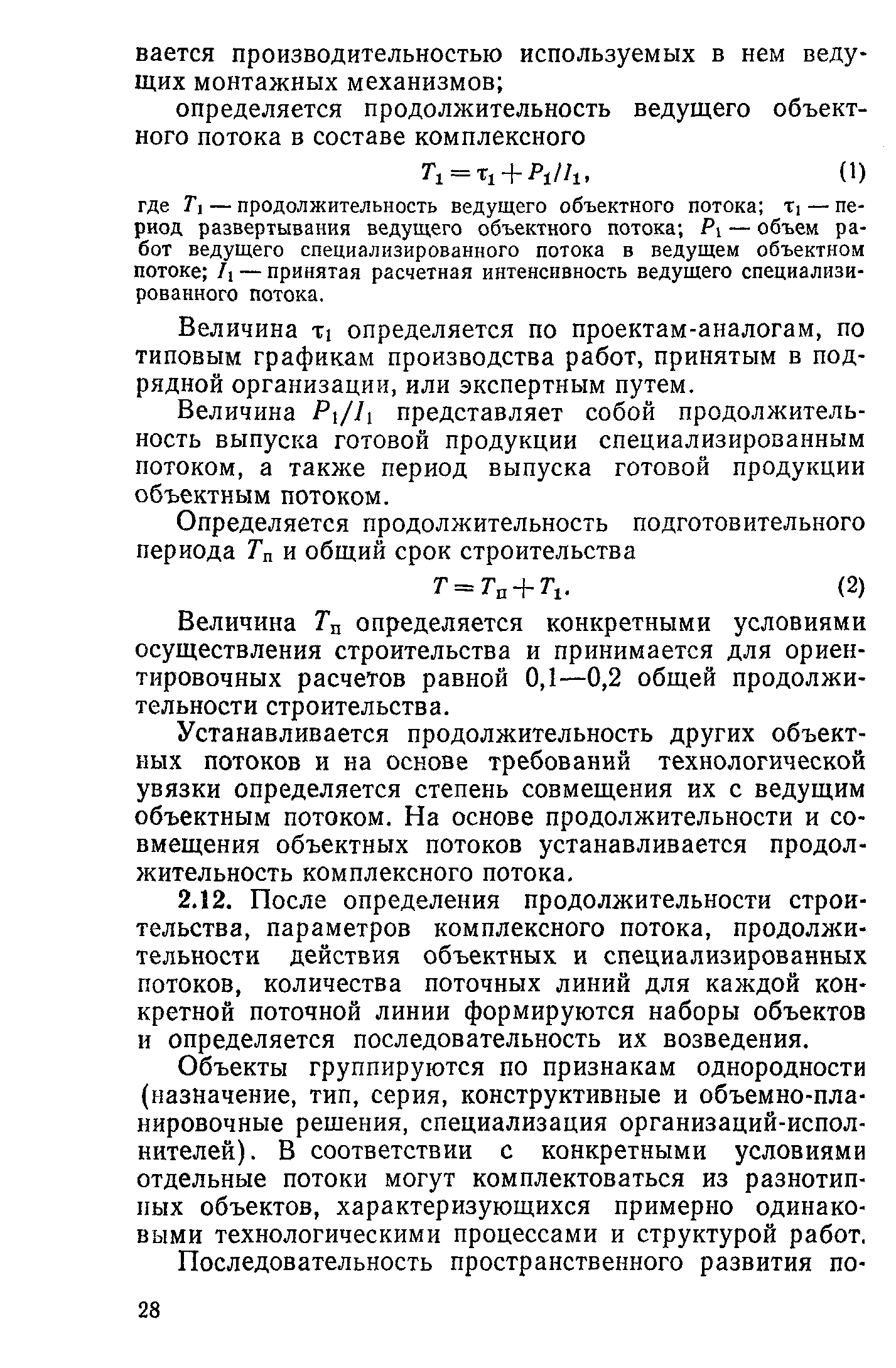 вается производительностью используемых в нем ведущих монтажных механизмов;

определяется продолжительность ведущего объектного потока в составе комплексного

$T_1 = \tau_1 + P_1/I_1,$ (1)

где $T_1$ — продолжительность ведущего объектного потока; $\tau_1$ — период развертывания ведущего объектного потока; $P_1$ — объем работ ведущего специализированного потока в ведущем объектном потоке; $I_1$ — принятая расчетная интенсивность ведущего специализированного потока.

Величина $\tau_1$ определяется по проектам-аналогам, по типовым графикам производства работ, принятым в подрядной организации, или экспертным путем.

Величина $P_1/I_1$ представляет собой продолжительность выпуска готовой продукции специализированным потоком, а также период выпуска готовой продукции объектным потоком.

Определяется продолжительность подготовительного периода $T_п$ и общий срок строительства

$T = T_п + T_1.$ (2)

Величина $T_п$ определяется конкретными условиями осуществления строительства и принимается для ориентировочных расчетов равной 0,1—0,2 общей продолжительности строительства.

Устанавливается продолжительность других объектных потоков и на основе требований технологической увязки определяется степень совмещения их с ведущим объектным потоком. На основе продолжительности и совмещения объектных потоков устанавливается продолжительность комплексного потока.

2.12. После определения продолжительности строительства, параметров комплексного потока, продолжительности действия объектных и специализированных потоков, количества поточных линий для каждой конкретной поточной линии формируются наборы объектов и определяется последовательность их возведения.

Объекты группируются по признакам однородности (назначение, тип, серия, конструктивные и объемно-планировочные решения, специализация организаций-исполнителей). В соответствии с конкретными условиями отдельные потоки могут комплектоваться из разнотипных объектов, характеризующихся примерно одинаковыми технологическими процессами и структурой работ.

Последовательность пространственного развития по-

28